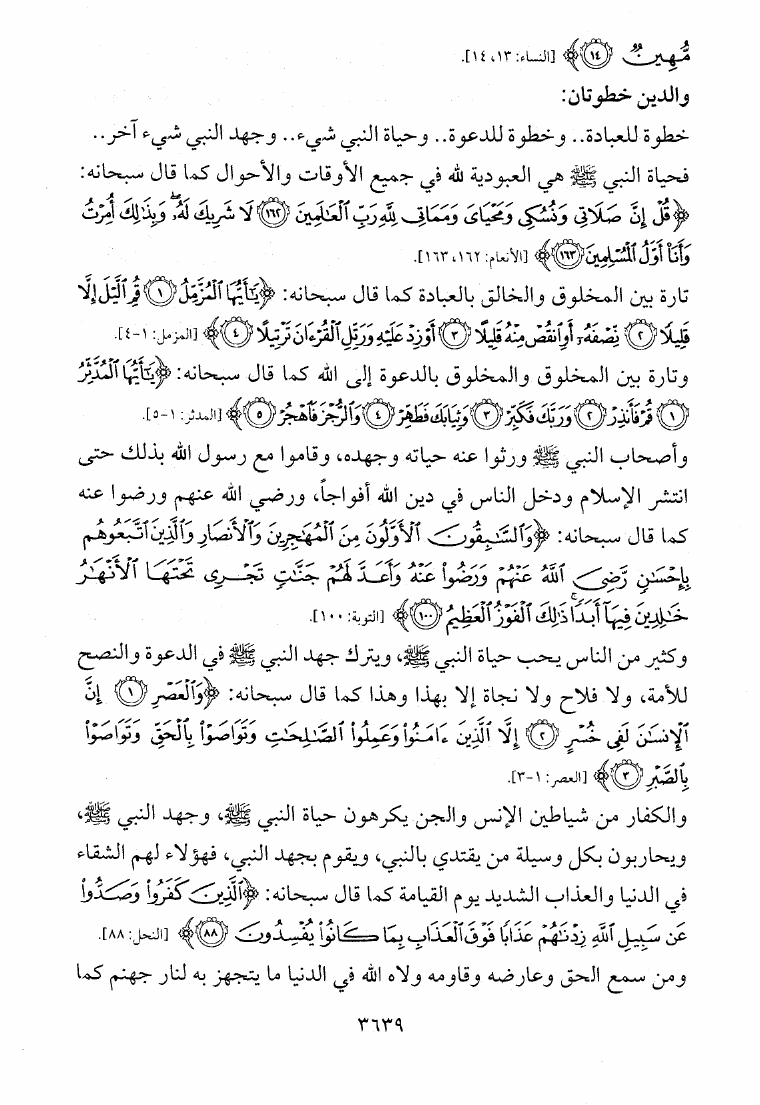 مُّهِينٌ ﴿١٤﴾ [النساء: ١٣، ١٤].

والدين خطوتان:

خطوة للعبادة.. وخطوة للدعوة.. وحياة النبي شيء.. وجهد النبي شيء آخر..

فحياة النبي ﷺ هي العبودية لله في جميع الأوقات والأحوال كما قال سبحانه: ﴿قُلْ إِنَّ صَلَاتِي وَنُسُكِي وَمَحْيَايَ وَمَمَاتِي لِلَّهِ رَبِّ الْعَالَمِينَ ﴿١٦٢﴾ لَا شَرِيكَ لَهُ وَبِذَلِكَ أُمِرْتُ وَأَنَا أَوَّلُ الْمُسْلِمِينَ ﴿١٦٣﴾﴾ [الأنعام: ١٦٢، ١٦٣].

تارة بين المخلوق والخالق بالعبادة كما قال سبحانه: ﴿يَا أَيُّهَا الْمُزَّمِّلُ ﴿١﴾ قُمِ اللَّيْلَ إِلَّا قَلِيلًا ﴿٢﴾ نِصْفَهُ أَوِ انْقُصْ مِنْهُ قَلِيلًا ﴿٣﴾ أَوْ زِدْ عَلَيْهِ وَرَتِّلِ الْقُرْآنَ تَرْتِيلًا ﴿٤﴾﴾ [المزمل: ١-٤].

وتارة بين المخلوق والمخلوق بالدعوة إلى الله كما قال سبحانه: ﴿يَا أَيُّهَا الْمُدَّثِّرُ ﴿١﴾ قُمْ فَأَنْذِرْ ﴿٢﴾ وَرَبَّكَ فَكَبِّرْ ﴿٣﴾ وَثِيَابَكَ فَطَهِّرْ ﴿٤﴾ وَالرُّجْزَ فَاهْجُرْ ﴿٥﴾﴾ [المدثر: ١-٥].

وأصحاب النبي ﷺ ورثوا عنه حياته وجهده، وقاموا مع رسول الله بذلك حتى انتشر الإسلام ودخل الناس في دين الله أفواجاً، ورضي الله عنهم ورضوا عنه كما قال سبحانه: ﴿وَالسَّابِقُونَ الْأَوَّلُونَ مِنَ الْمُهَاجِرِينَ وَالْأَنْصَارِ وَالَّذِينَ اتَّبَعُوهُمْ بِإِحْسَانٍ رَضِيَ اللَّهُ عَنْهُمْ وَرَضُوا عَنْهُ وَأَعَدَّ لَهُمْ جَنَّاتٍ تَجْرِي تَحْتَهَا الْأَنْهَارُ خَالِدِينَ فِيهَا أَبَدًا ذَلِكَ الْفَوْزُ الْعَظِيمُ ﴿١٠٠﴾﴾ [التوبة: ١٠٠].

وكثير من الناس يحب حياة النبي ﷺ، ويترك جهد النبي ﷺ في الدعوة والنصح للأمة، ولا فلاح ولا نجاة إلا بهذا وهذا كما قال سبحانه: ﴿وَالْعَصْرِ ﴿١﴾ إِنَّ الْإِنْسَانَ لَفِي خُسْرٍ ﴿٢﴾ إِلَّا الَّذِينَ آمَنُوا وَعَمِلُوا الصَّالِحَاتِ وَتَوَاصَوْا بِالْحَقِّ وَتَوَاصَوْا بِالصَّبْرِ ﴿٣﴾﴾ [العصر: ١-٣].

والكفار من شياطين الإنس والجن يكرهون حياة النبي ﷺ، وجهد النبي ﷺ، ويحاربون بكل وسيلة من يقتدي بالنبي، ويقوم بجهد النبي، فهؤلاء لهم الشقاء في الدنيا والعذاب الشديد يوم القيامة كما قال سبحانه: ﴿الَّذِينَ كَفَرُوا وَصَدُّوا عَنْ سَبِيلِ اللَّهِ زِدْنَاهُمْ عَذَابًا فَوْقَ الْعَذَابِ بِمَا كَانُوا يُفْسِدُونَ ﴿٨٨﴾﴾ [النحل: ٨٨].

ومن سمع الحق وعارضه وقاومه ولاه الله في الدنيا ما يتجهز به لنار جهنم كما

٣٦٣٩